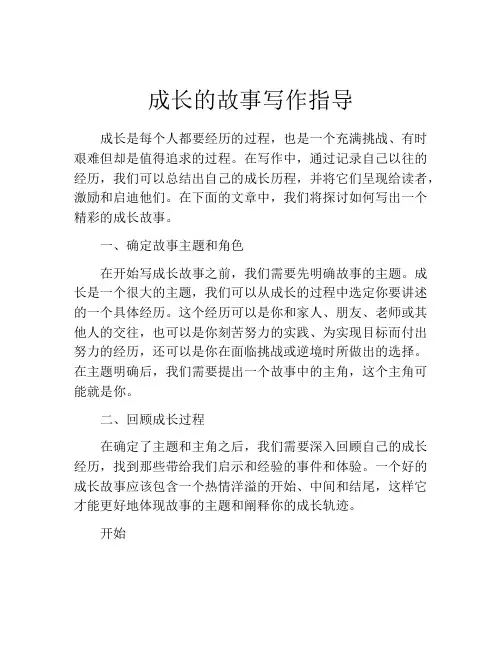 成长的故事写作指导

成长是每个人都要经历的过程，也是一个充满挑战、有时艰难但却是值得追求的过程。在写作中，通过记录自己以往的经历，我们可以总结出自己的成长历程，并将它们呈现给读者，激励和启迪他们。在下面的文章中，我们将探讨如何写出一个精彩的成长故事。

一、确定故事主题和角色

在开始写成长故事之前，我们需要先明确故事的主题。成长是一个很大的主题，我们可以从成长的过程中选定你要讲述的一个具体经历。这个经历可以是你和家人、朋友、老师或其他人的交往，也可以是你刻苦努力的实践、为实现目标而付出努力的经历，还可以是你在面临挑战或逆境时所做出的选择。在主题明确后，我们需要提出一个故事中的主角，这个主角可能就是你。

二、回顾成长过程

在确定了主题和主角之后，我们需要深入回顾自己的成长经历，找到那些带给我们启示和经验的事件和体验。一个好的成长故事应该包含一个热情洋溢的开始、中间和结尾，这样它才能更好地体现故事的主题和阐释你的成长轨迹。

开始